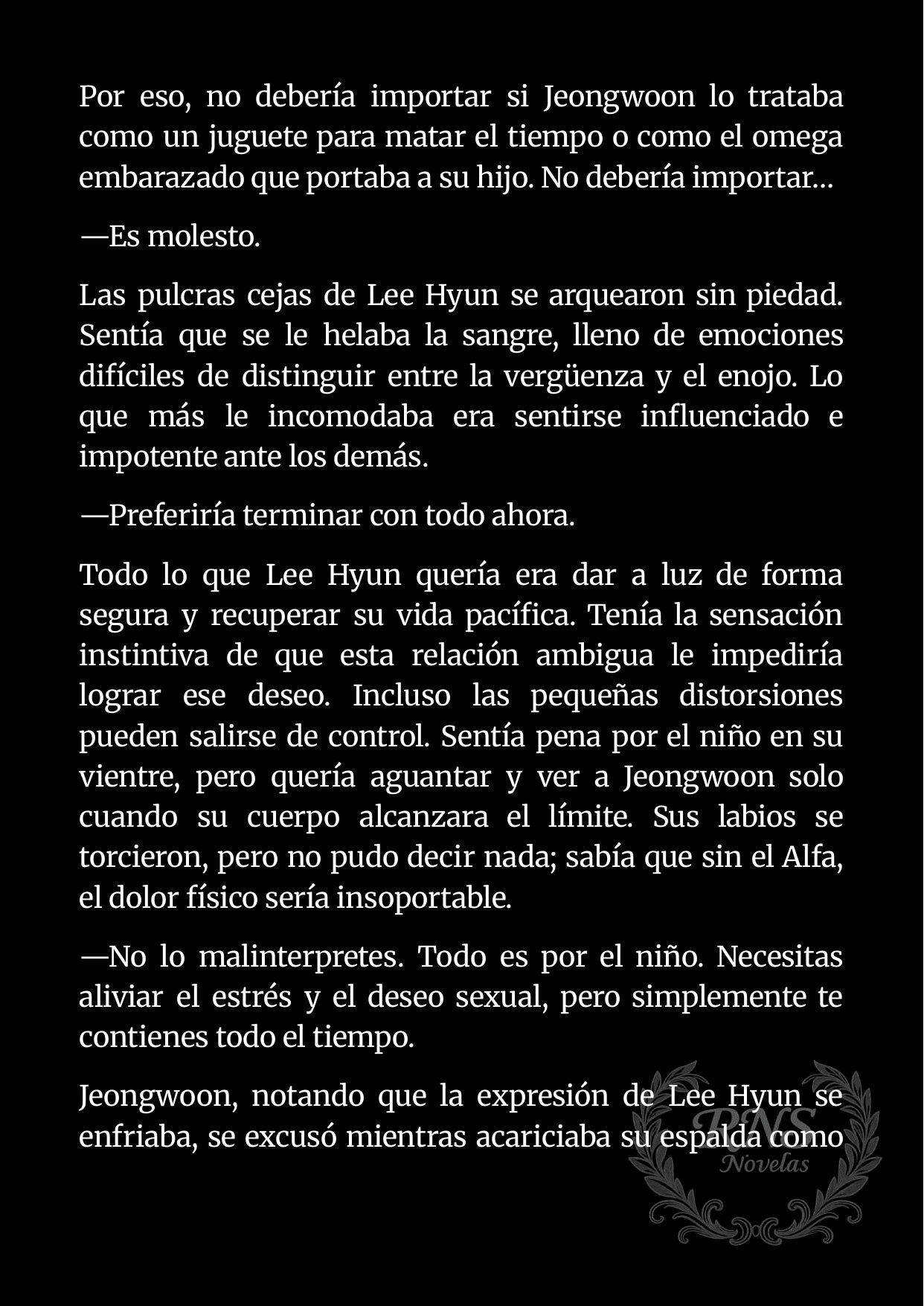 Por eso, no debería importar si Jeongwoon lo trataba como un juguete para matar el tiempo o como el omega embarazado que portaba a su hijo. No debería importar...

—Es molesto.

Las pulcras cejas de Lee Hyun se arquearon sin piedad. Sentía que se le helaba la sangre, lleno de emociones difíciles de distinguir entre la vergüenza y el enojo. Lo que más le incomodaba era sentirse influenciado e impotente ante los demás.

—Preferiría terminar con todo ahora.

Todo lo que Lee Hyun quería era dar a luz de forma segura y recuperar su vida pacífica. Tenía la sensación instintiva de que esta relación ambigua le impediría lograr ese deseo. Incluso las pequeñas distorsiones pueden salirse de control. Sentía pena por el niño en su vientre, pero quería aguantar y ver a Jeongwoon solo cuando su cuerpo alcanzara el límite. Sus labios se torcieron, pero no pudo decir nada; sabía que sin el Alfa, el dolor físico sería insoportable.

—No lo malinterpretes. Todo es por el niño. Necesitas aliviar el estrés y el deseo sexual, pero simplemente te contienes todo el tiempo.

Jeongwoon, notando que la expresión de Lee Hyun se enfriaba, se excusó mientras acariciaba su espalda como

RNS
Novelas